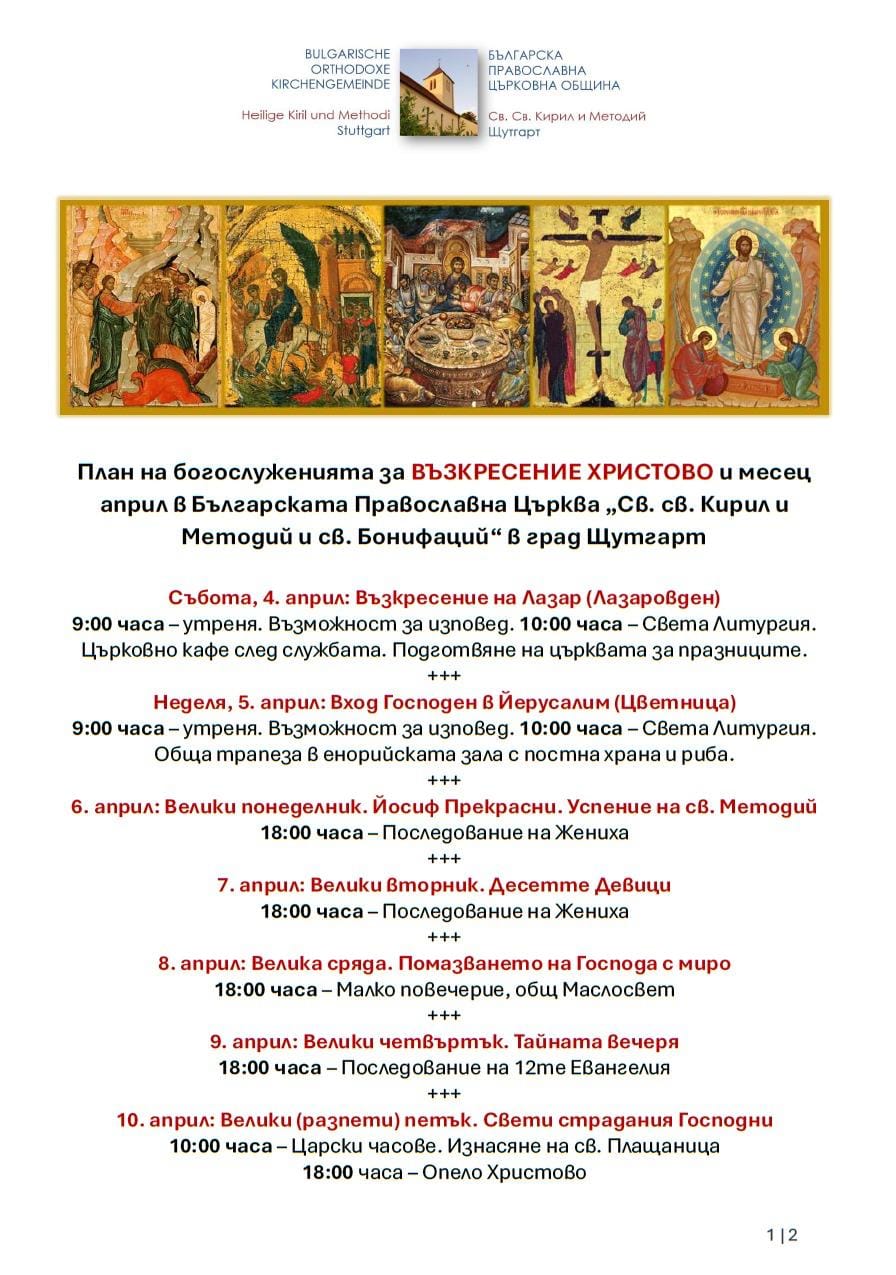 BULGARISCHE ORTHODOXE KIRCHENGEMEINDE

Heilige Kiril und Methodi Stuttgart

БЪЛГАРСКА ПРАВОСЛАВНА ЦЪРКОВНА ОБЩИНА

Св. Св. Кирил и Методий Щутгарт

План на богослуженията за ВЪЗКРЕСЕНИЕ ХРИСТОВО и месец април в Българската Православна Църква „Св. св. Кирил и Методий и св. Бонифаций“ в град Щутгарт

Събота, 4. април: Възкресение на Лазар (Лазаровден)
9:00 часа – утреня. Възможност за изповед. 10:00 часа – Света Литургия. Църковно кафе след службата. Подготвяне на църквата за празниците.
+++
Неделя, 5. април: Вход Господен в Йерусалим (Цветница)
9:00 часа – утреня. Възможност за изповед. 10:00 часа – Света Литургия. Обща трапеза в енорийската зала с постна храна и риба.
+++
6. април: Велики понеделник. Йосиф Прекрасни. Успение на св. Методий
18:00 часа – Последование на Жениха
+++
7. април: Велики вторник. Десетте Девици
18:00 часа – Последование на Жениха
+++
8. април: Велика сряда. Помазването на Господа с миро
18:00 часа – Малко повечерие, общ Маслосвет
+++
9. април: Велики четвъртък. Тайната вечеря
18:00 часа – Последование на 12те Евангелия
+++
10. април: Велики (разпети) петък. Свети страдания Господни
10:00 часа – Царски часове. Изнасяне на св. Плащаница
18:00 часа – Опело Христово

1 | 2